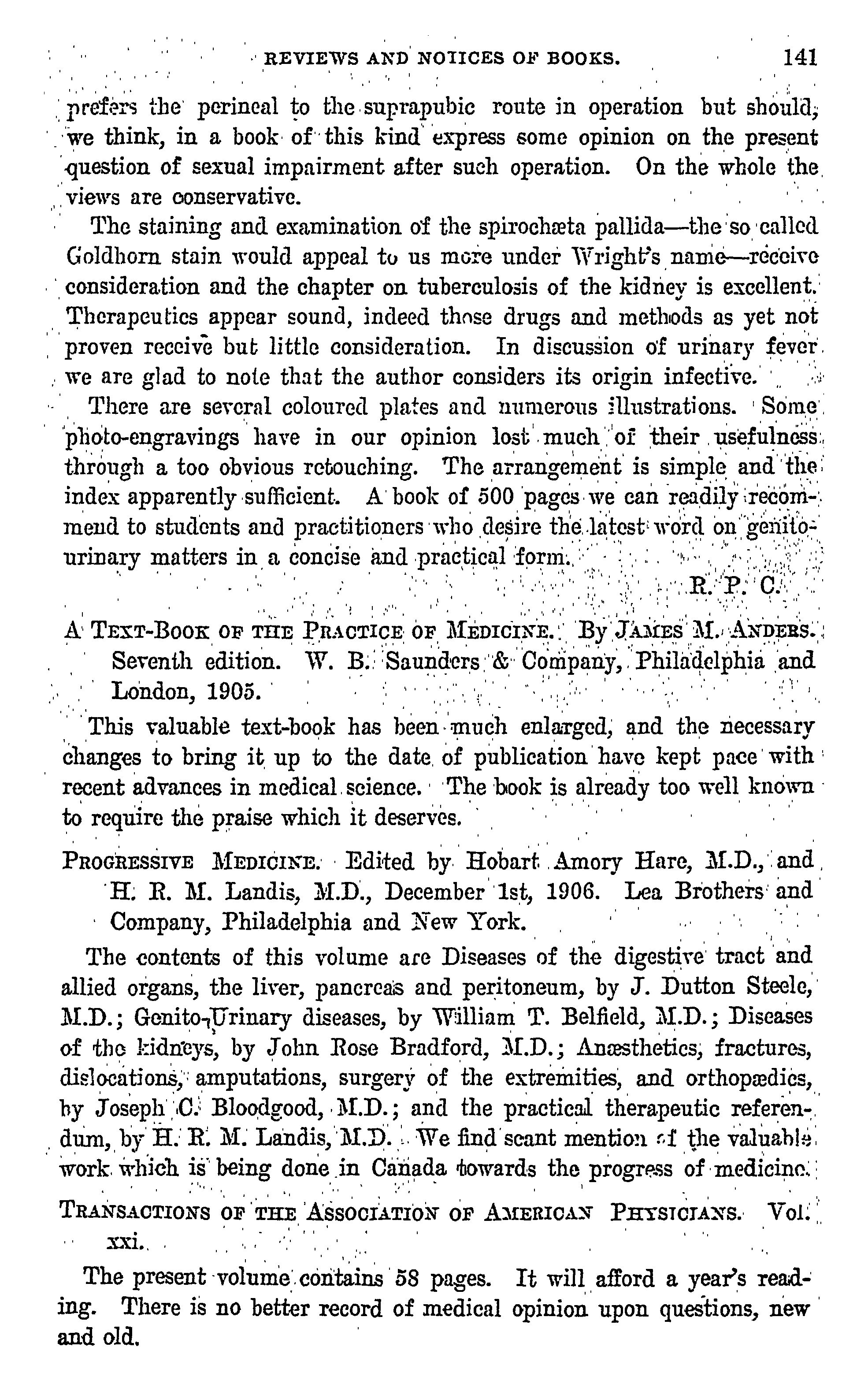 REVIEWS AND NOTICES OF BOOKS. 141

prefers the perineal to the suprapubic route in operation but should, we think, in a book of this kind express some opinion on the present question of sexual impairment after such operation. On the whole the views are conservative.

The staining and examination of the spirochæta pallida—the so called Goldhorn stain would appeal to us more under Wright's name—receive consideration and the chapter on tuberculosis of the kidney is excellent. Therapeutics appear sound, indeed those drugs and methods as yet not proven receive but little consideration. In discussion of urinary fever we are glad to note that the author considers its origin infective.

There are several coloured plates and numerous illustrations. Some photo-engravings have in our opinion lost much of their usefulness through a too obvious retouching. The arrangement is simple and the index apparently sufficient. A book of 500 pages we can readily recommend to students and practitioners who desire the latest word on genito-urinary matters in a concise and practical form.

R. P. C.

A TEXT-BOOK OF THE PRACTICE OF MEDICINE. By JAMES M. ANDERS. Seventh edition. W. B. Saunders & Company, Philadelphia and London, 1905.

This valuable text-book has been much enlarged, and the necessary changes to bring it up to the date of publication have kept pace with recent advances in medical science. The book is already too well known to require the praise which it deserves.

PROGRESSIVE MEDICINE. Edited by Hobart Amory Hare, M.D., and H. R. M. Landis, M.D., December 1st, 1906. Lea Brothers and Company, Philadelphia and New York.

The contents of this volume are Diseases of the digestive tract and allied organs, the liver, pancreas and peritoneum, by J. Dutton Steele, M.D.; Genito-Urinary diseases, by William T. Belfield, M.D.; Diseases of the kidneys, by John Rose Bradford, M.D.; Anæsthetics, fractures, dislocations, amputations, surgery of the extremities, and orthopædics, by Joseph C. Bloodgood, M.D.; and the practical therapeutic referendum, by H. R. M. Landis, M.D. We find scant mention of the valuable work which is being done in Canada towards the progress of medicine.

TRANSACTIONS OF THE ASSOCIATION OF AMERICAN PHYSICIANS. Vol. xxi.

The present volume contains 58 pages. It will afford a year's reading. There is no better record of medical opinion upon questions, new and old.